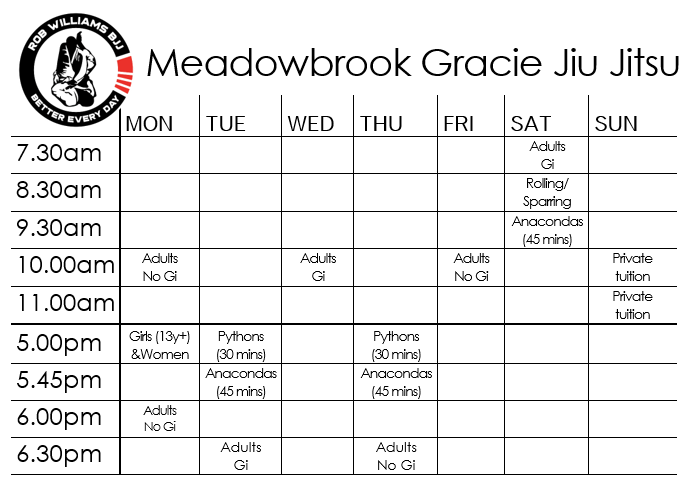 ROB WILLIAMS BJJ
BETTER EVERY DAY

Meadowbrook Gracie Jiu Jitsu

| | MON | TUE | WED | THU | FRI | SAT | SUN |
|---|---|---|---|---|---|---|---|
| 7.30am | | | | | | Adults Gi | |
| 8.30am | | | | | | Rolling/ Sparring | |
| 9.30am | | | | | | Anacondas (45 mins) | |
| 10.00am | Adults No Gi | | Adults Gi | | Adults No Gi | | Private tuition |
| 11.00am | | | | | | | Private tuition |
| 5.00pm | Girls (13y+) &Women | Pythons (30 mins) | | Pythons (30 mins) | | | |
| 5.45pm | | Anacondas (45 mins) | | Anacondas (45 mins) | | | |
| 6.00pm | Adults No Gi | | | | | | |
| 6.30pm | | Adults Gi | | Adults No Gi | | | |